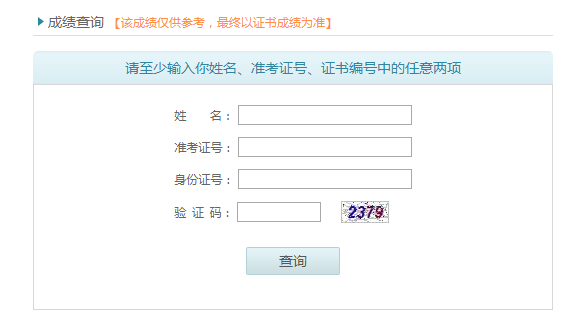 成绩查询 【该成绩仅供参考，最终以证书成绩为准】

请至少输入你姓名、准考证号、证书编号中的任意两项

姓　　名：

准考证号：

身份证号：

验 证 码：

2379

查询